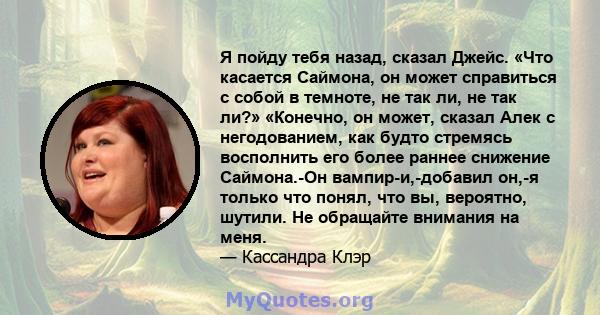 Я пойду тебя назад, сказал Джейс. «Что касается Саймона, он может справиться с собой в темноте, не так ли, не так ли?» «Конечно, он может, сказал Алек с негодованием, как будто стремясь восполнить его более раннее снижение Саймона.-Он вампир-и,-добавил он,-я только что понял, что вы, вероятно, шутили. Не обращайте внимания на меня.
— Кассандра Клэр

MyQuotes.org